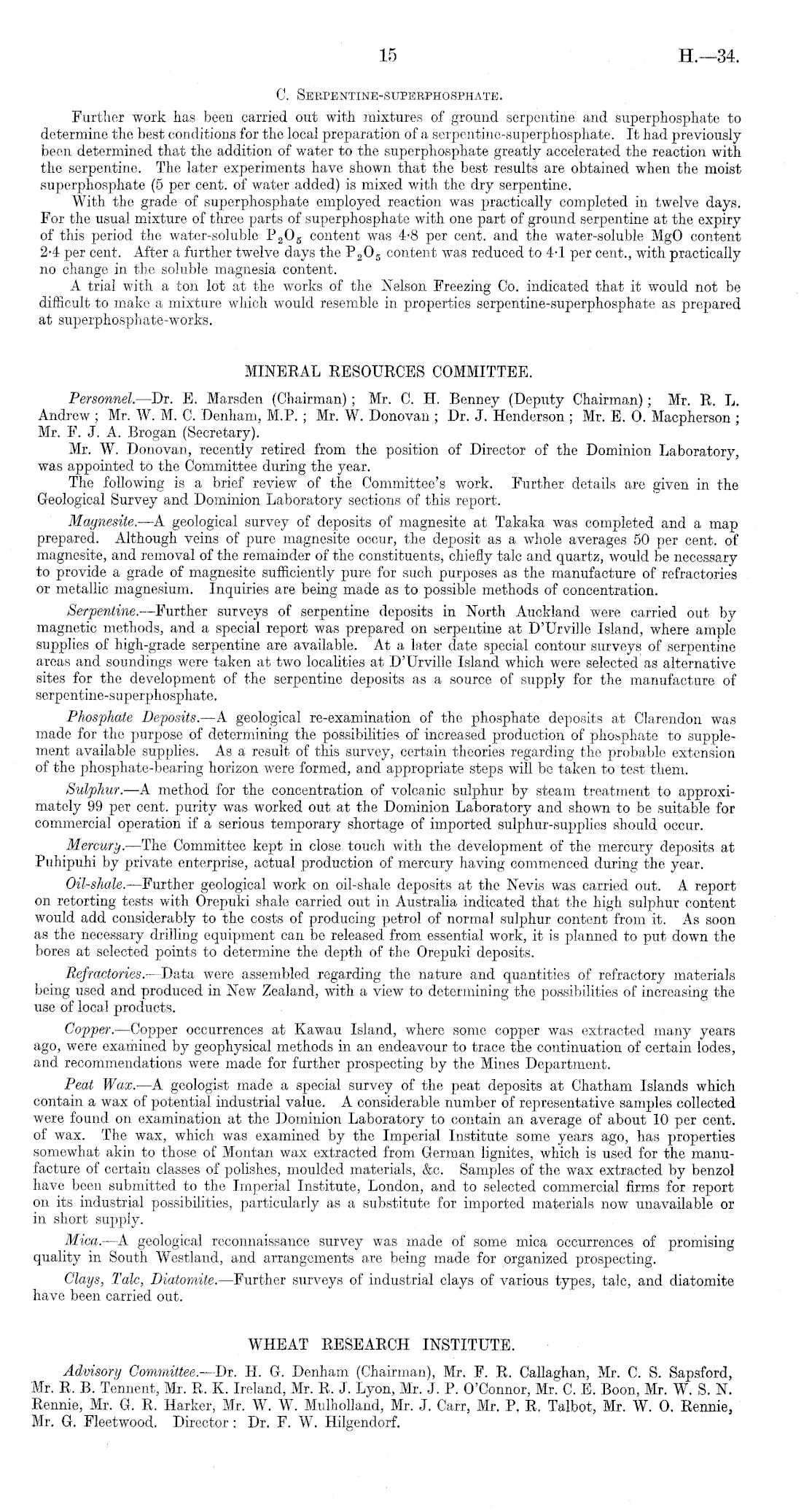 15

H.—34.

C. SERPENTINE-SUPERPHOSPHATE.

Further work has been carried out with mixtures of ground serpentine and superphosphate to determine the best conditions for the local preparation of a serpentine-superphosphate. It had previously been determined that the addition of water to the superphosphate greatly accelerated the reaction with the serpentine. The later experiments have shown that the best results are obtained when the moist superphosphate (5 per cent. of water added) is mixed with the dry serpentine.

With the grade of superphosphate employed reaction was practically completed in twelve days. For the usual mixture of three parts of superphosphate with one part of ground serpentine at the expiry of this period the water-soluble $P_2O_5$ content was 4·8 per cent. and the water-soluble MgO content 2·4 per cent. After a further twelve days the $P_2O_5$ content was reduced to 4·1 per cent., with practically no change in the soluble magnesia content.

A trial with a ton lot at the works of the Nelson Freezing Co. indicated that it would not be difficult to make a mixture which would resemble in properties serpentine-superphosphate as prepared at superphosphate-works.

MINERAL RESOURCES COMMITTEE.

Personnel.—Dr. E. Marsden (Chairman); Mr. C. H. Benney (Deputy Chairman); Mr. R. L. Andrew; Mr. W. M. C. Denham, M.P.; Mr. W. Donovan; Dr. J. Henderson; Mr. E. O. Macpherson; Mr. F. J. A. Brogan (Secretary).

Mr. W. Donovan, recently retired from the position of Director of the Dominion Laboratory, was appointed to the Committee during the year.

The following is a brief review of the Committee's work. Further details are given in the Geological Survey and Dominion Laboratory sections of this report.

Magnesite.—A geological survey of deposits of magnesite at Takaka was completed and a map prepared. Although veins of pure magnesite occur, the deposit as a whole averages 50 per cent. of magnesite, and removal of the remainder of the constituents, chiefly talc and quartz, would be necessary to provide a grade of magnesite sufficiently pure for such purposes as the manufacture of refractories or metallic magnesium. Inquiries are being made as to possible methods of concentration.

Serpentine.—Further surveys of serpentine deposits in North Auckland were carried out by magnetic methods, and a special report was prepared on serpentine at D'Urville Island, where ample supplies of high-grade serpentine are available. At a later date special contour surveys of serpentine areas and soundings were taken at two localities at D'Urville Island which were selected as alternative sites for the development of the serpentine deposits as a source of supply for the manufacture of serpentine-superphosphate.

Phosphate Deposits.—A geological re-examination of the phosphate deposits at Clarendon was made for the purpose of determining the possibilities of increased production of phosphate to supplement available supplies. As a result of this survey, certain theories regarding the probable extension of the phosphate-bearing horizon were formed, and appropriate steps will be taken to test them.

Sulphur.—A method for the concentration of volcanic sulphur by steam treatment to approximately 99 per cent. purity was worked out at the Dominion Laboratory and shown to be suitable for commercial operation if a serious temporary shortage of imported sulphur-supplies should occur.

Mercury.—The Committee kept in close touch with the development of the mercury deposits at Puhipuhi by private enterprise, actual production of mercury having commenced during the year.

Oil-shale.—Further geological work on oil-shale deposits at the Nevis was carried out. A report on retorting tests with Orepuki shale carried out in Australia indicated that the high sulphur content would add considerably to the costs of producing petrol of normal sulphur content from it. As soon as the necessary drilling equipment can be released from essential work, it is planned to put down the bores at selected points to determine the depth of the Orepuki deposits.

Refractories.—Data were assembled regarding the nature and quantities of refractory materials being used and produced in New Zealand, with a view to determining the possibilities of increasing the use of local products.

Copper.—Copper occurrences at Kawau Island, where some copper was extracted many years ago, were examined by geophysical methods in an endeavour to trace the continuation of certain lodes, and recommendations were made for further prospecting by the Mines Department.

Peat Wax.—A geologist made a special survey of the peat deposits at Chatham Islands which contain a wax of potential industrial value. A considerable number of representative samples collected were found on examination at the Dominion Laboratory to contain an average of about 10 per cent. of wax. The wax, which was examined by the Imperial Institute some years ago, has properties somewhat akin to those of Montan wax extracted from German lignites, which is used for the manufacture of certain classes of polishes, moulded materials, &c. Samples of the wax extracted by benzol have been submitted to the Imperial Institute, London, and to selected commercial firms for report on its industrial possibilities, particularly as a substitute for imported materials now unavailable or in short supply.

Mica.—A geological reconnaissance survey was made of some mica occurrences of promising quality in South Westland, and arrangements are being made for organized prospecting.

Clays, Talc, Diatomite.—Further surveys of industrial clays of various types, talc, and diatomite have been carried out.

WHEAT RESEARCH INSTITUTE.

Advisory Committee.—Dr. H. G. Denham (Chairman), Mr. F. R. Callaghan, Mr. C. S. Sapsford, Mr. R. B. Tennent, Mr. R. K. Ireland, Mr. R. J. Lyon, Mr. J. P. O'Connor, Mr. C. E. Boon, Mr. W. S. N. Rennie, Mr. G. R. Harker, Mr. W. W. Mulholland, Mr. J. Carr, Mr. P. R. Talbot, Mr. W. O. Rennie, Mr. G. Fleetwood. Director: Dr. F. W. Hilgendorf.